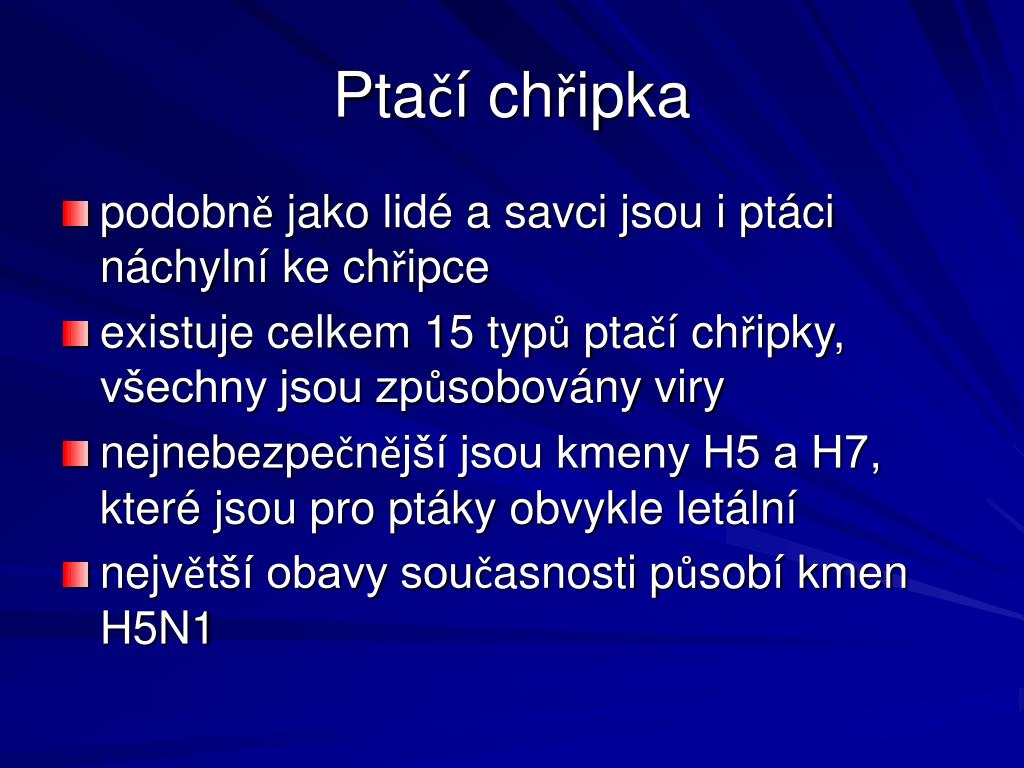 Ptačí chřipka

podobně jako lidé a savci jsou i ptáci náchylní ke chřipce

existuje celkem 15 typů ptačí chřipky, všechny jsou způsobovány viry

nejnebezpečnější jsou kmeny H5 a H7, které jsou pro ptáky obvykle letální

největší obavy současnosti působí kmen H5N1